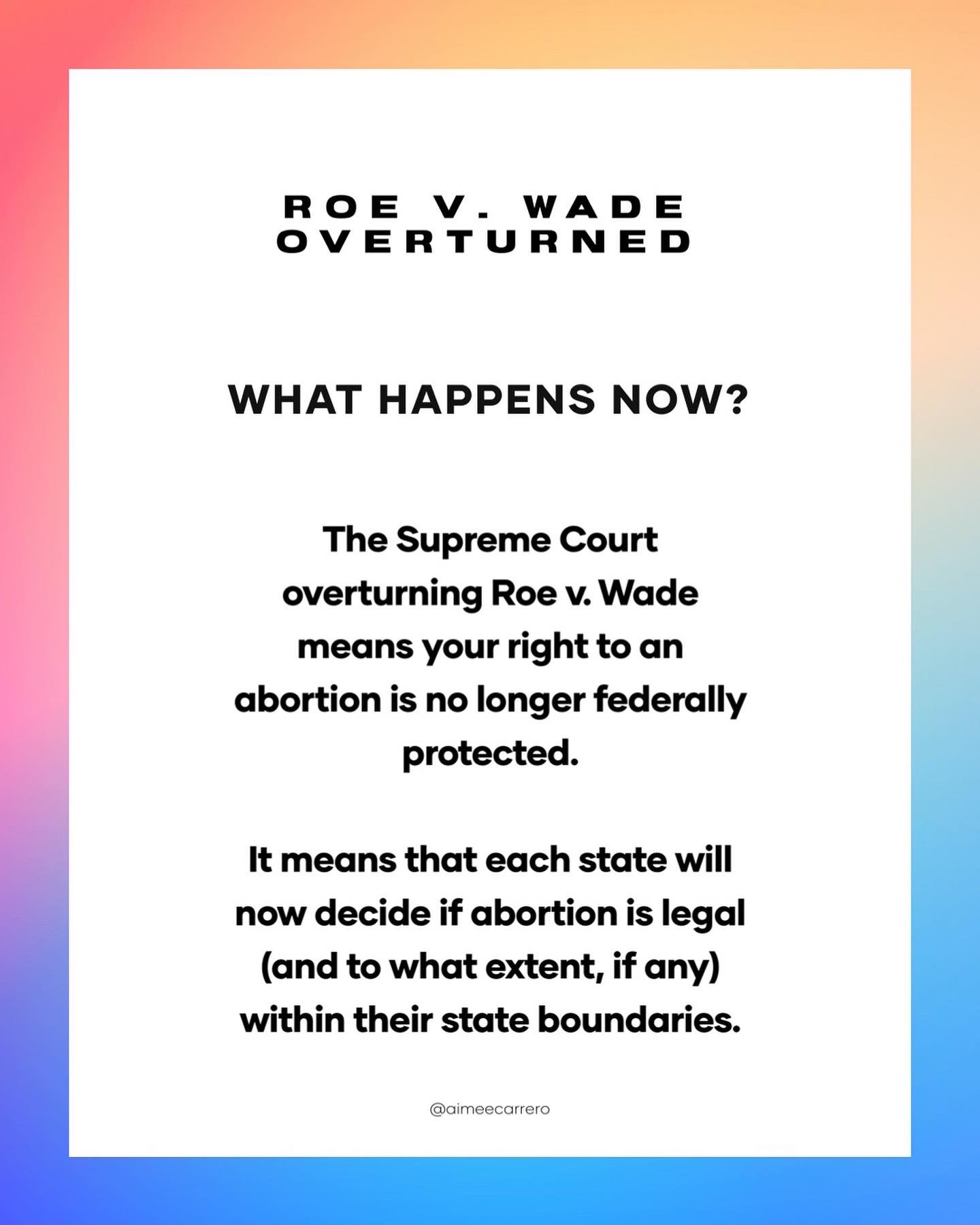 ROE V. WADE
OVERTURNED

WHAT HAPPENS NOW?

The Supreme Court overturning Roe v. Wade means your right to an abortion is no longer federally protected.

It means that each state will now decide if abortion is legal (and to what extent, if any) within their state boundaries.

@aimeecarrero